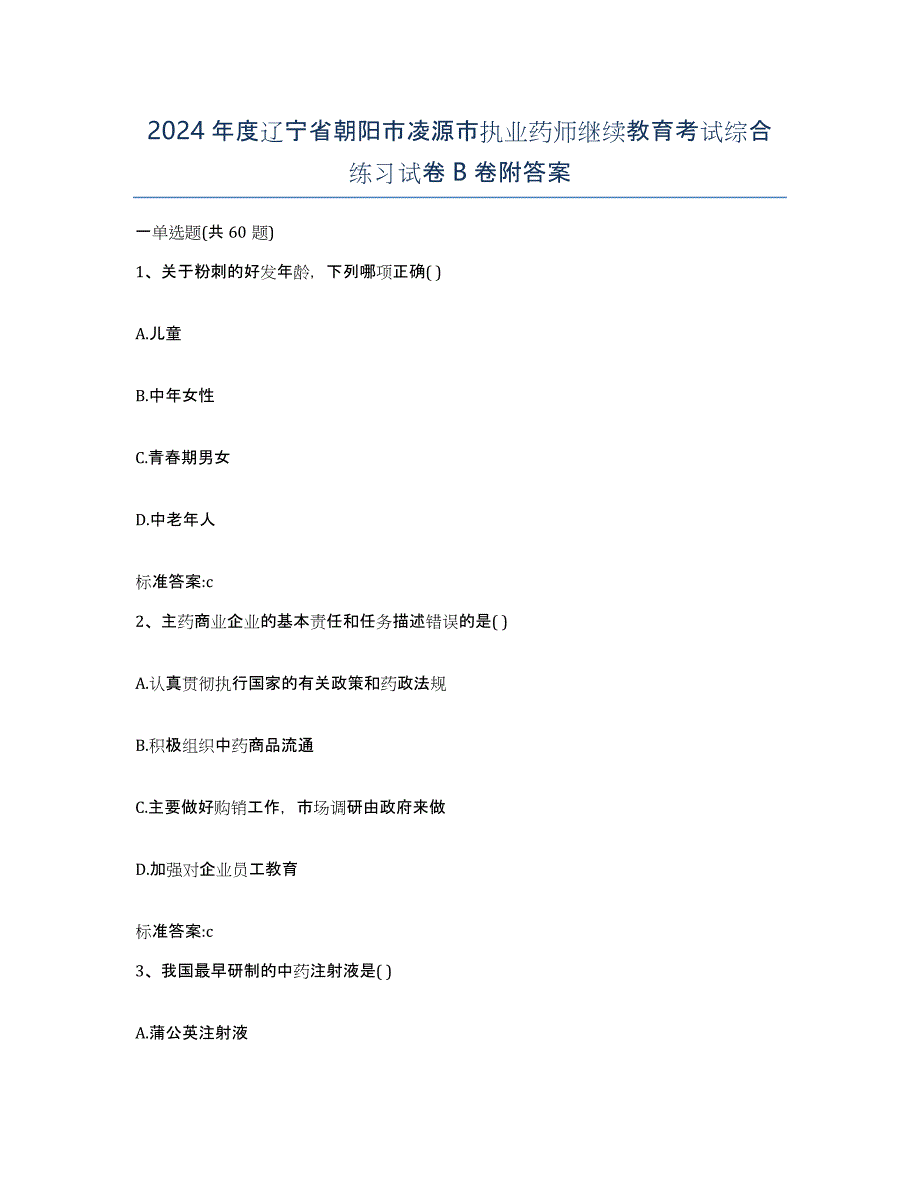 2024年度辽宁省朝阳市凌源市执业药师继续教育考试综合练习试卷B卷附答案

一单选题(共60题)

1、关于粉刺的好发年龄，下列哪项正确( )

A.儿童

B.中年女性

C.青春期男女

D.中老年人

标准答案:c

2、主药商业企业的基本责任和任务描述错误的是( )

A.认真贯彻执行国家的有关政策和药政法规

B.积极组织中药商品流通

C.主要做好购销工作，市场调研由政府来做

D.加强对企业员工教育

标准答案:c

3、我国最早研制的中药注射液是( )

A.蒲公英注射液